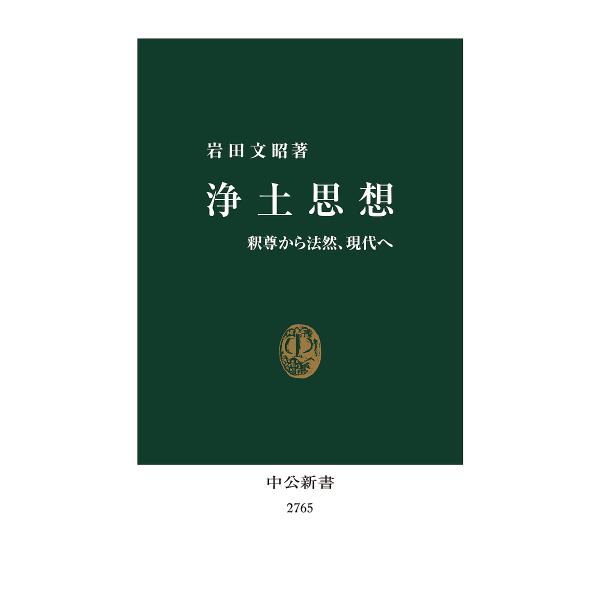 岩田文昭著

浄土思想

釈尊から法然、現代へ

中公新書

2765